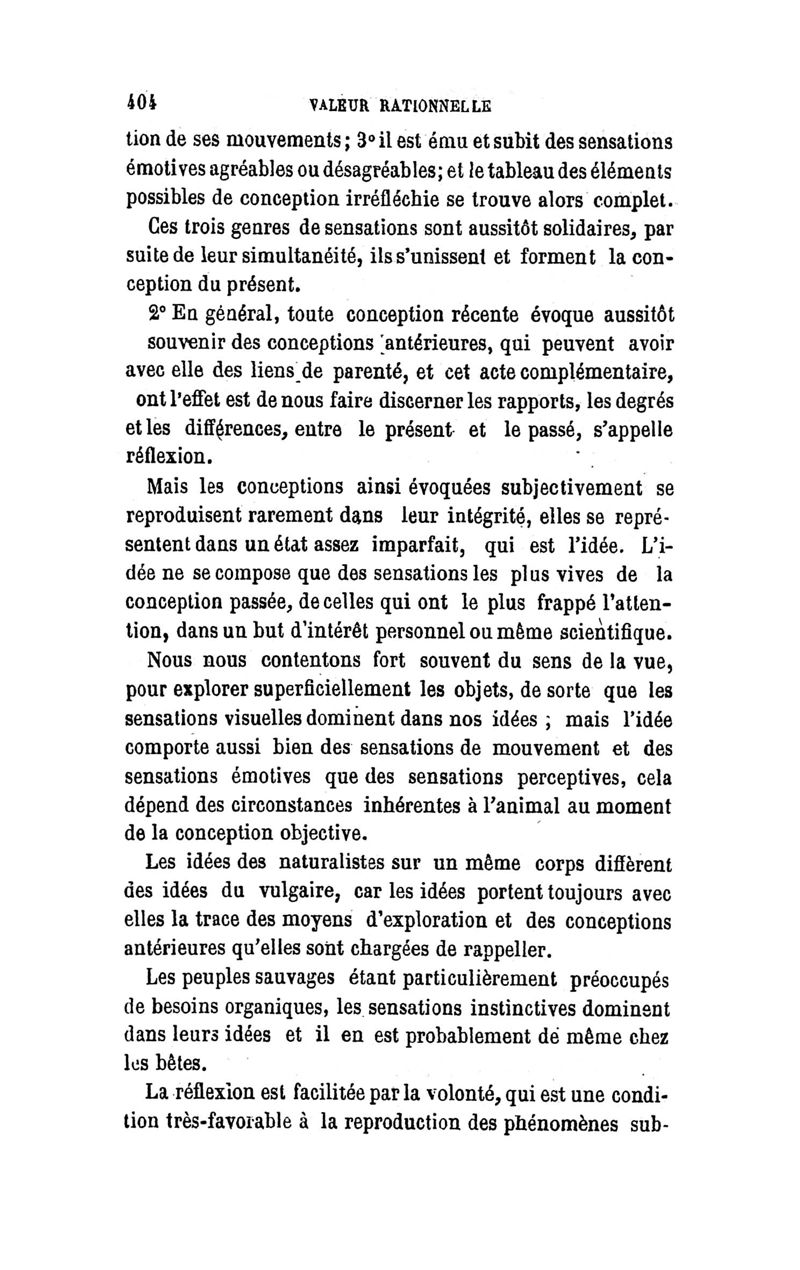 404 VALEUR RATIONNELLE

tion de ses mouvements; 3° il est ému et subit des sensations émotives agréables ou désagréables; et le tableau des éléments possibles de conception irréfléchie se trouve alors complet.

Ces trois genres de sensations sont aussitôt solidaires, par suite de leur simultanéité, ils s'unissent et forment la conception du présent.

2° En général, toute conception récente évoque aussitôt souvenir des conceptions antérieures, qui peuvent avoir avec elle des liens de parenté, et cet acte complémentaire, ont l'effet est de nous faire discerner les rapports, les degrés et les différences, entre le présent et le passé, s'appelle réflexion.

Mais les conceptions ainsi évoquées subjectivement se reproduisent rarement dans leur intégrité, elles se représentent dans un état assez imparfait, qui est l'idée. L'idée ne se compose que des sensations les plus vives de la conception passée, de celles qui ont le plus frappé l'attention, dans un but d'intérêt personnel ou même scientifique.

Nous nous contentons fort souvent du sens de la vue, pour explorer superficiellement les objets, de sorte que les sensations visuelles dominent dans nos idées ; mais l'idée comporte aussi bien des sensations de mouvement et des sensations émotives que des sensations perceptives, cela dépend des circonstances inhérentes à l'animal au moment de la conception objective.

Les idées des naturalistes sur un même corps diffèrent des idées du vulgaire, car les idées portent toujours avec elles la trace des moyens d'exploration et des conceptions antérieures qu'elles sont chargées de rappeller.

Les peuples sauvages étant particulièrement préoccupés de besoins organiques, les sensations instinctives dominent dans leurs idées et il en est probablement de même chez les bêtes.

La réflexion est facilitée par la volonté, qui est une condition très-favorable à la reproduction des phénomènes sub-